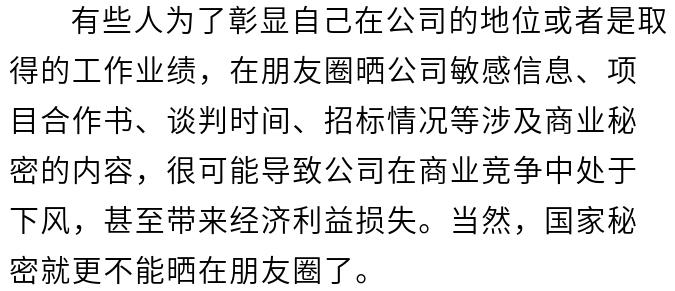 有些人为了彰显自己在公司的地位或者是取得的工作业绩，在朋友圈晒公司敏感信息、项目合作书、谈判时间、招标情况等涉及商业秘密的内容，很可能导致公司在商业竞争中处于下风，甚至带来经济利益损失。当然，国家秘密就更不能晒在朋友圈了。